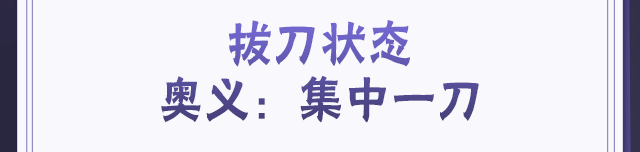 拔刀状态
奥义：集中一刀